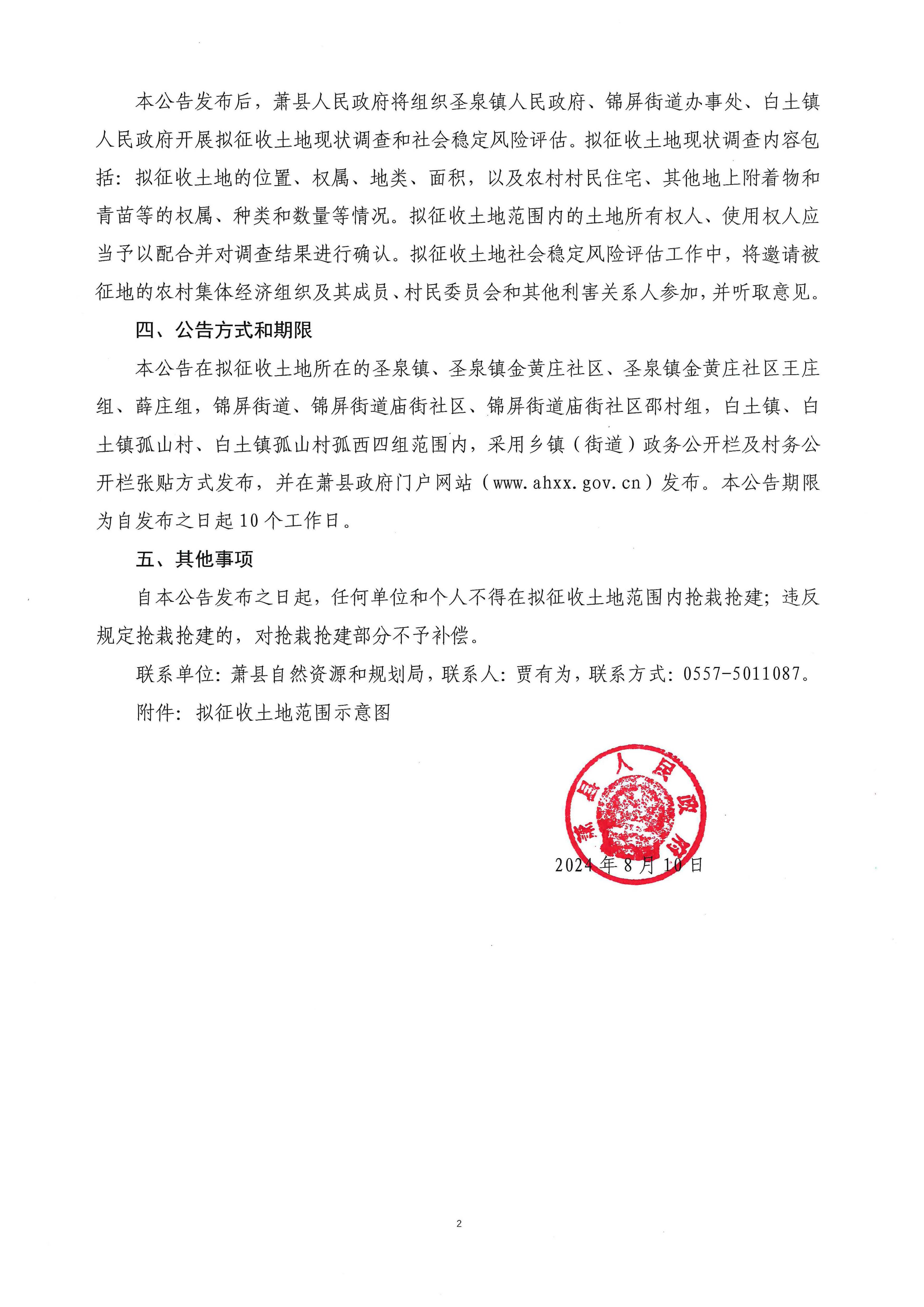 本公告发布后，萧县人民政府将组织圣泉镇人民政府、锦屏街道办事处、白土镇人民政府开展拟征收土地现状调查和社会稳定风险评估。拟征收土地现状调查内容包括：拟征收土地的位置、权属、地类、面积，以及农村村民住宅、其他地上附着物和青苗等的权属、种类和数量等情况。拟征收土地范围内的土地所有权人、使用权人应当予以配合并对调查结果进行确认。拟征收土地社会稳定风险评估工作中，将邀请被征地的农村集体经济组织及其成员、村民委员会和其他利害关系人参加，并听取意见。

四、公告方式和期限

本公告在拟征收土地所在的圣泉镇、圣泉镇金黄庄社区、圣泉镇金黄庄社区王庄组、薛庄组，锦屏街道、锦屏街道庙街社区、锦屏街道庙街社区邵村组，白土镇、白土镇孤山村、白土镇孤山村孤西四组范围内，采用乡镇（街道）政务公开栏及村务公开栏张贴方式发布，并在萧县政府门户网站（www.ahxx.gov.cn）发布。本公告期限为自发布之日起10个工作日。

五、其他事项

自本公告发布之日起，任何单位和个人不得在拟征收土地范围内抢栽抢建；违反规定抢栽抢建的，对抢栽抢建部分不予补偿。

联系单位：萧县自然资源和规划局，联系人：贾有为，联系方式：0557-5011087。

附件：拟征收土地范围示意图

萧县人民政府

2024年8月10日

2